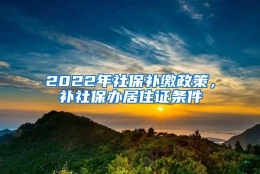 2022年社保补缴政策，补社保办居住证条件